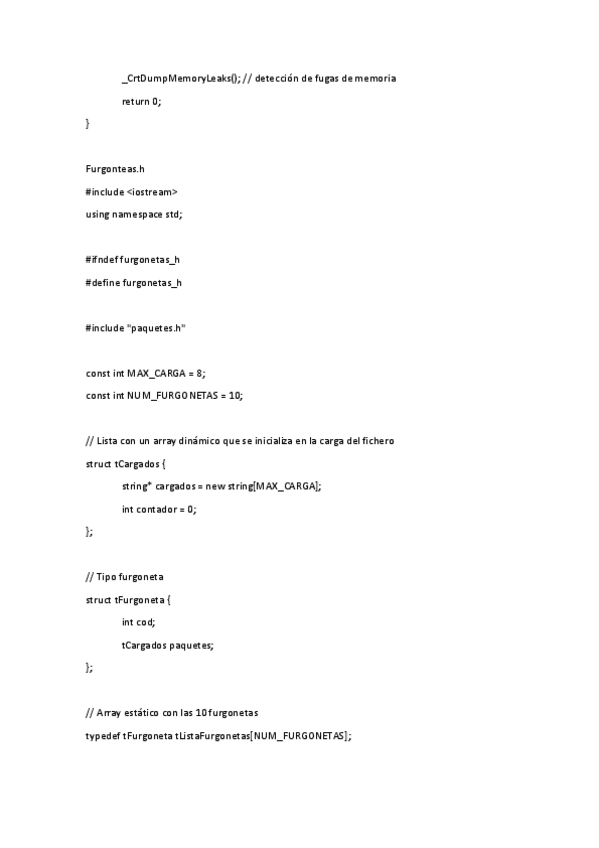 _CrtDumpMemoryLeaks(); // detección de fugas de memoria

return 0;

}

Furgonteas.h

#include <iostream>

using namespace std;

#ifndef furgonetas_h

#define furgonetas_h

#include "paquetes.h"

const int MAX_CARGA = 8;

const int NUM_FURGONETAS = 10;

// Lista con un array dinámico que se inicializa en la carga del fichero

struct tCargados {

string* cargados = new string[MAX_CARGA];

int contador = 0;

};

// Tipo furgoneta

struct tFurgoneta {

int cod;

tCargados paquetes;

};

// Array estático con las 10 furgonetas

typedef tFurgoneta tListaFurgonetas[NUM_FURGONETAS];